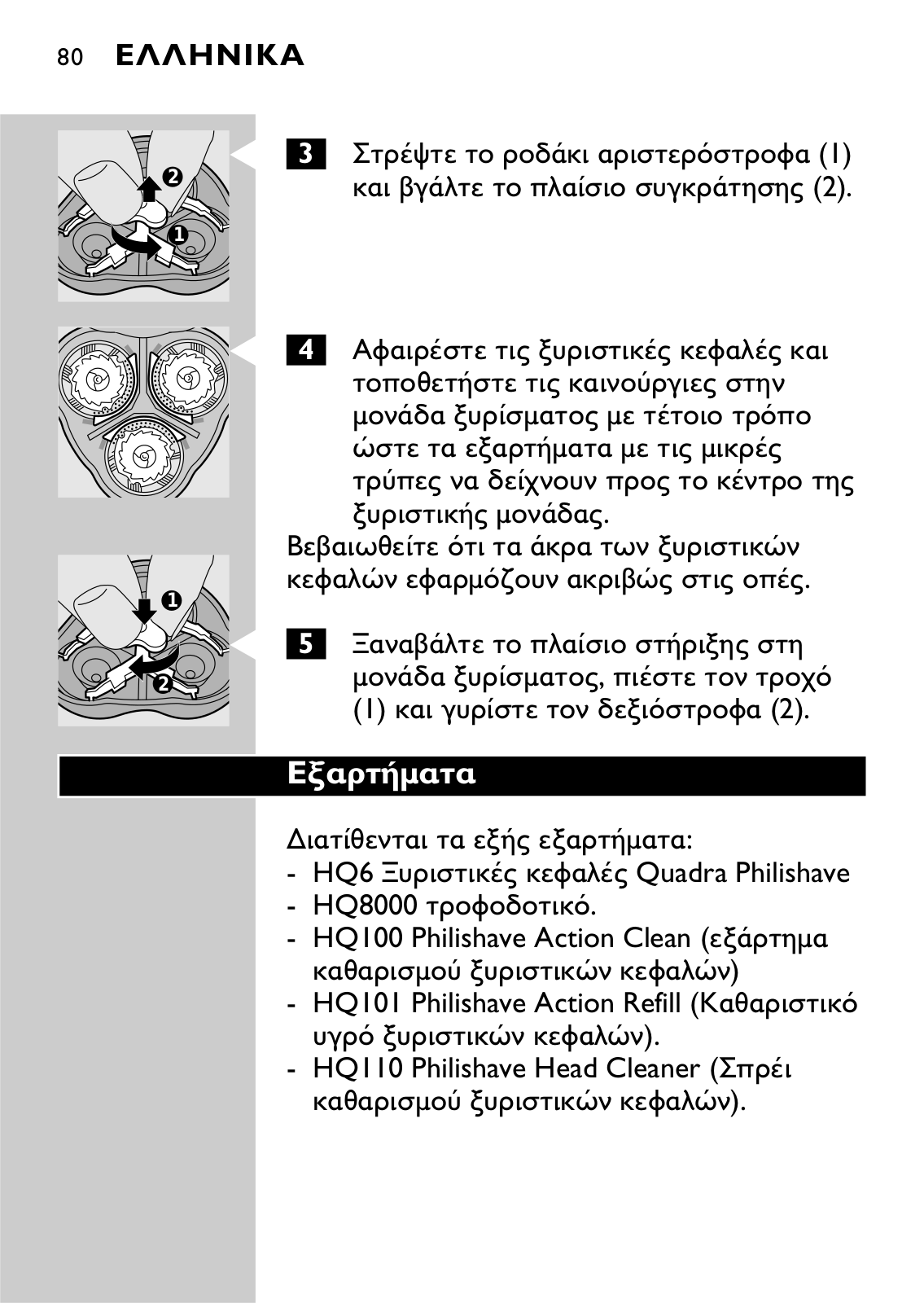 80 ΕΛΛΗΝΙΚΑ

2

1

3 Στρέψτε το ροδάκι αριστερόστροφα (1) και βγάλτε το πλαίσιο συγκράτησης (2).

4 Αφαιρέστε τις ξυριστικές κεφαλές και τοποθετήστε τις καινούργιες στην μονάδα ξυρίσματος με τέτοιο τρόπο ώστε τα εξαρτήματα με τις μικρές τρύπες να δείχνουν προς το κέντρο της ξυριστικής μονάδας.
Βεβαιωθείτε ότι τα άκρα των ξυριστικών κεφαλών εφαρμόζουν ακριβώς στις οπές.

1

2

5 Ξαναβάλτε το πλαίσιο στήριξης στη μονάδα ξυρίσματος, πιέστε τον τροχό (1) και γυρίστε τον δεξιόστροφα (2).

Εξαρτήματα

Διατίθενται τα εξής εξαρτήματα:
- HQ6 Ξυριστικές κεφαλές Quadra Philishave
- HQ8000 τροφοδοτικό.
- HQ100 Philishave Action Clean (εξάρτημα καθαρισμού ξυριστικών κεφαλών)
- HQ101 Philishave Action Refill (Καθαριστικό υγρό ξυριστικών κεφαλών).
- HQ110 Philishave Head Cleaner (Σπρέι καθαρισμού ξυριστικών κεφαλών).